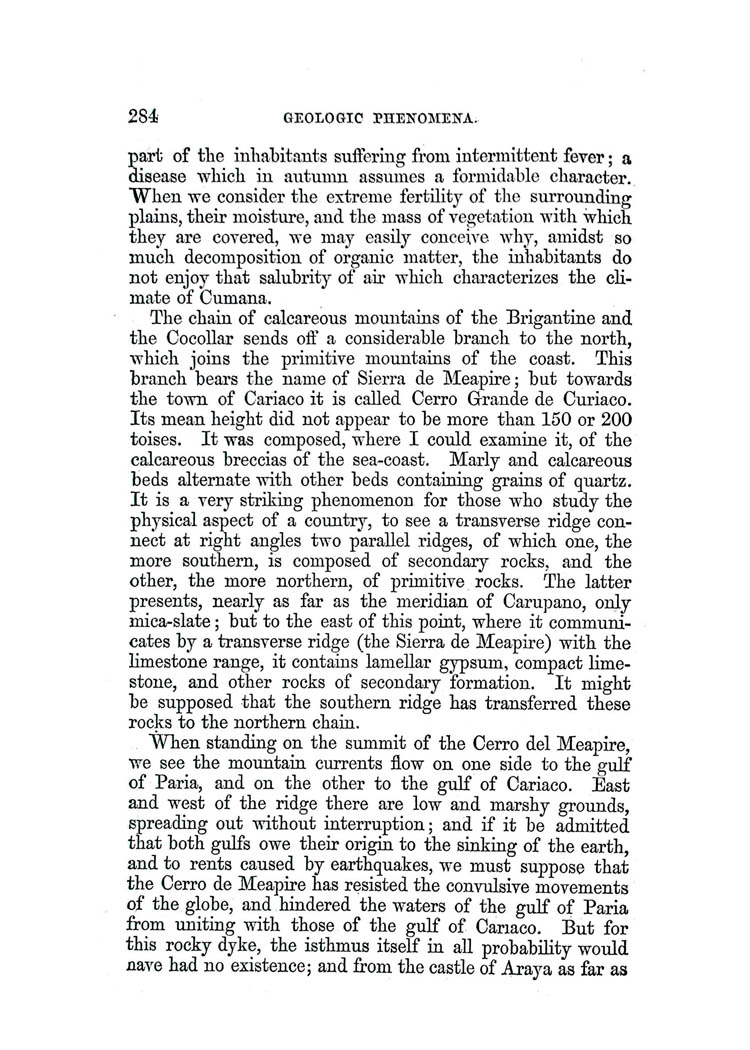 284 GEOLOGIC PHENOMENA.

part of the inhabitants suffering from intermittent fever; a disease which in autumn assumes a formidable character. When we consider the extreme fertility of the surrounding plains, their moisture, and the mass of vegetation with which they are covered, we may easily conceive why, amidst so much decomposition of organic matter, the inhabitants do not enjoy that salubrity of air which characterizes the climate of Cumana.

The chain of calcareous mountains of the Brigantine and the Cocollar sends off a considerable branch to the north, which joins the primitive mountains of the coast. This branch bears the name of Sierra de Meapire; but towards the town of Cariaco it is called Cerro Grande de Curiaco. Its mean height did not appear to be more than 150 or 200 toises. It was composed, where I could examine it, of the calcareous breccias of the sea-coast. Marly and calcareous beds alternate with other beds containing grains of quartz. It is a very striking phenomenon for those who study the physical aspect of a country, to see a transverse ridge connect at right angles two parallel ridges, of which one, the more southern, is composed of secondary rocks, and the other, the more northern, of primitive rocks. The latter presents, nearly as far as the meridian of Carupano, only mica-slate; but to the east of this point, where it communicates by a transverse ridge (the Sierra de Meapire) with the limestone range, it contains lamellar gypsum, compact limestone, and other rocks of secondary formation. It might be supposed that the southern ridge has transferred these rocks to the northern chain.

When standing on the summit of the Cerro del Meapire, we see the mountain currents flow on one side to the gulf of Paria, and on the other to the gulf of Cariaco. East and west of the ridge there are low and marshy grounds, spreading out without interruption; and if it be admitted that both gulfs owe their origin to the sinking of the earth, and to rents caused by earthquakes, we must suppose that the Cerro de Meapire has resisted the convulsive movements of the globe, and hindered the waters of the gulf of Paria from uniting with those of the gulf of Cariaco. But for this rocky dyke, the isthmus itself in all probability would nave had no existence; and from the castle of Araya as far as